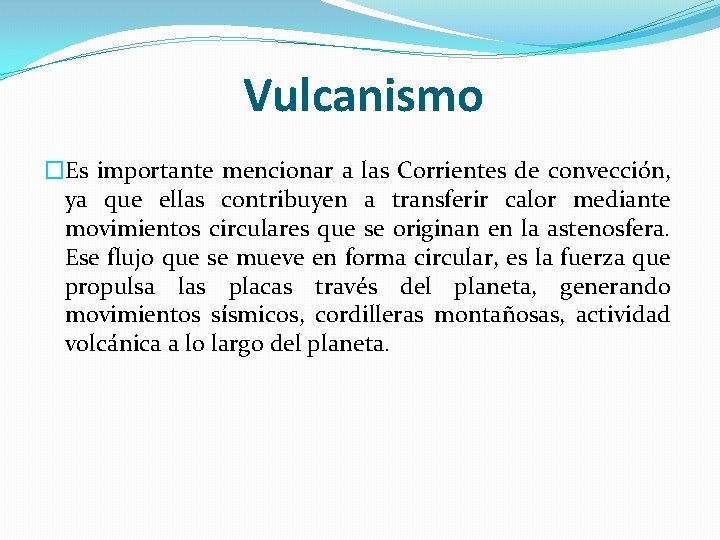 Vulcanismo

Es importante mencionar a las Corrientes de convección, ya que ellas contribuyen a transferir calor mediante movimientos circulares que se originan en la astenosfera. Ese flujo que se mueve en forma circular, es la fuerza que propulsa las placas través del planeta, generando movimientos sísmicos, cordilleras montañosas, actividad volcánica a lo largo del planeta.